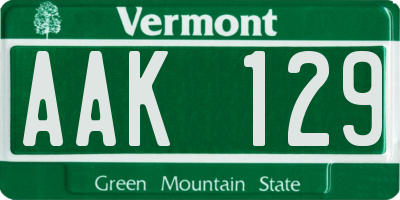 Vermont

AAK 129

Green Mountain State